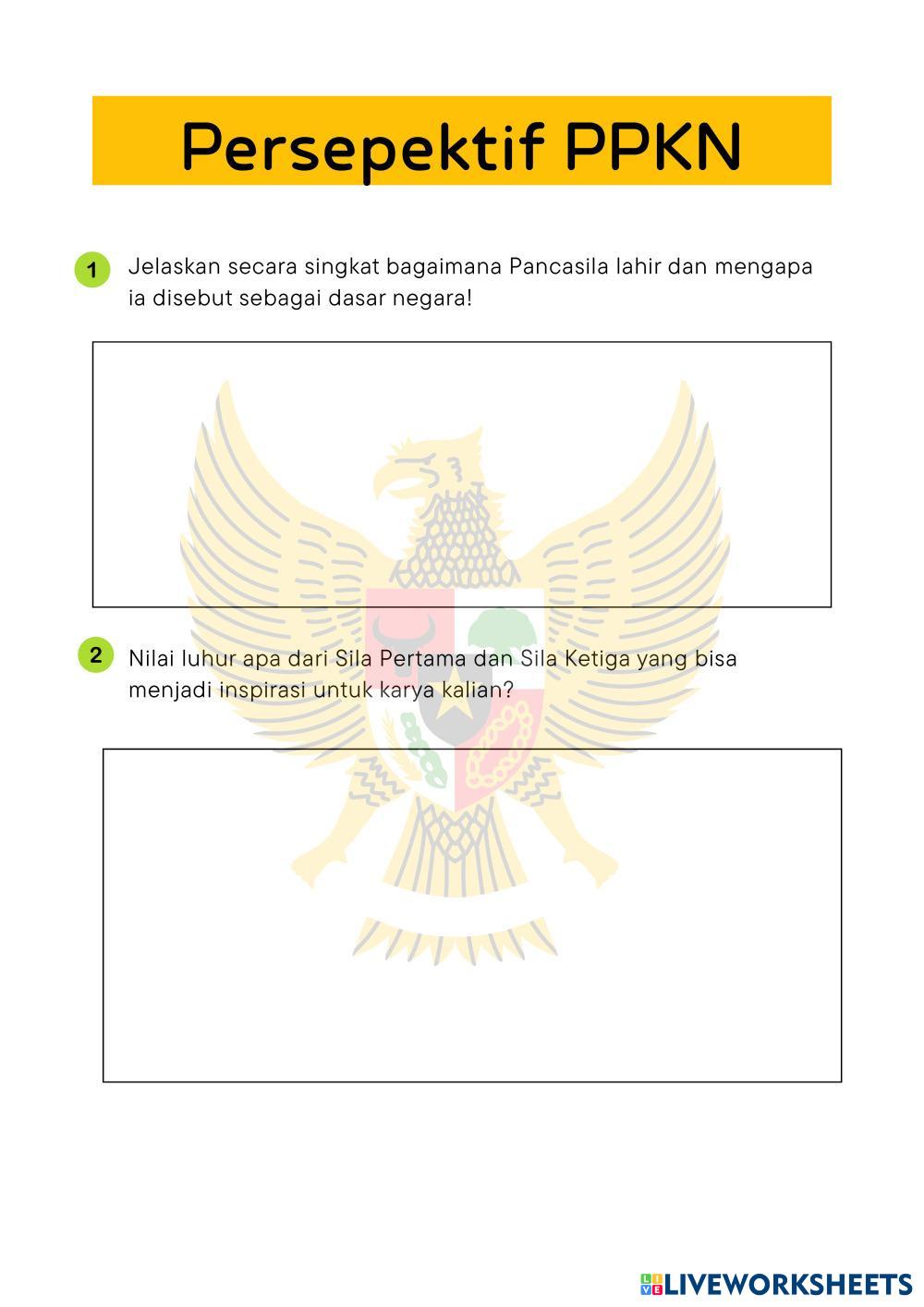 Persepektif PPKN

1 Jelaskan secara singkat bagaimana Pancasila lahir dan mengapa ia disebut sebagai dasar negara!

2 Nilai luhur apa dari Sila Pertama dan Sila Ketiga yang bisa menjadi inspirasi untuk karya kalian?

LIVEWORKSHEETS